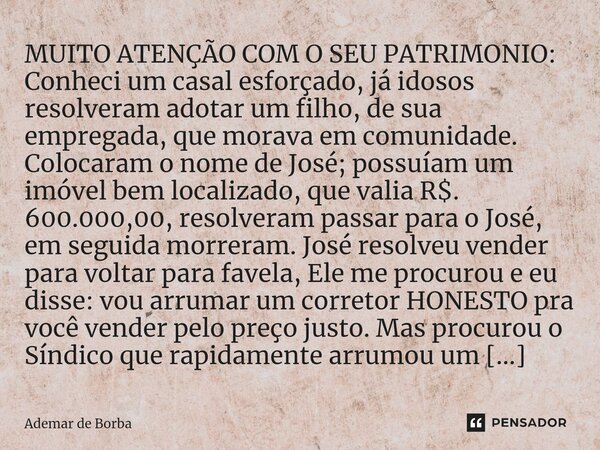 MUITO ATENÇÃO COM O SEU PATRIMONIO: Conheci um casal esforçado, já idosos resolveram adotar um filho, de sua empregada, que morava em comunidade. Colocaram o nome de José; possuíam um imóvel bem localizado, que valia R$. 600.000,00, resolveram passar para o José, em seguida morreram. José resolveu vender para voltar para favela, Ele me procurou e eu disse: vou arrumar um corretor HONESTO pra você vender pelo preço justo. Mas procurou o Síndico que rapidamente arrumou um [...]

Ademar de Borba

PENSADOR